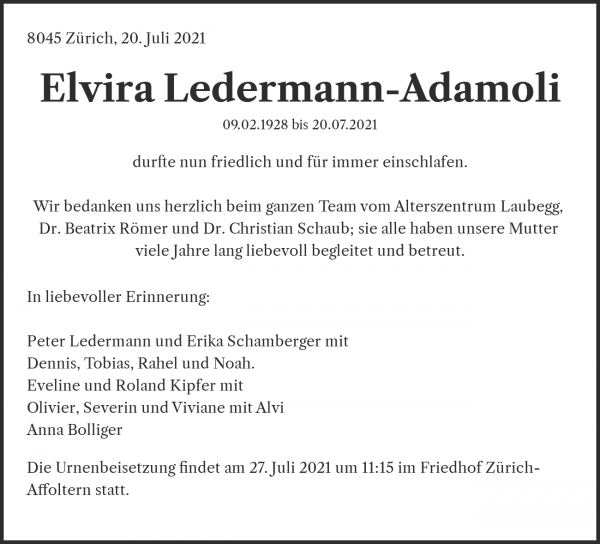 8045 Zürich, 20. Juli 2021

Elvira Ledermann-Adamoli

09.02.1928 bis 20.07.2021

durfte nun friedlich und für immer einschlafen.

Wir bedanken uns herzlich beim ganzen Team vom Alterszentrum Laubegg, Dr. Beatrix Römer und Dr. Christian Schaub; sie alle haben unsere Mutter viele Jahre lang liebevoll begleitet und betreut.

In liebevoller Erinnerung:

Peter Ledermann und Erika Schamberger mit
Dennis, Tobias, Rahel und Noah.
Eveline und Roland Kipfer mit
Olivier, Severin und Viviane mit Alvi
Anna Bolliger

Die Urnenbeisetzung findet am 27. Juli 2021 um 11:15 im Friedhof Zürich-Affoltern statt.